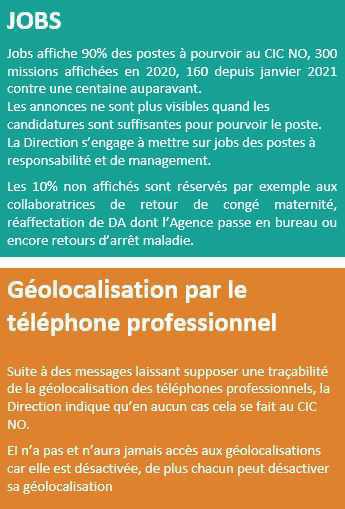 JOBS

Jobs affiche 90% des postes à pourvoir au CIC NO, 300 missions affichées en 2020, 160 depuis janvier 2021 contre une centaine auparavant.
Les annonces ne sont plus visibles quand les candidatures sont suffisantes pour pourvoir le poste.
La Direction s'engage à mettre sur jobs des postes à responsabilité et de management.

Les 10% non affichés sont réservés par exemple aux collaboratrices de retour de congé maternité, réaffectation de DA dont l'Agence passe en bureau ou encore retours d'arrêt maladie.

Géolocalisation par le téléphone professionnel

Suite à des messages laissant supposer une traçabilité de la géolocalisation des téléphones professionnels, la Direction indique qu'en aucun cas cela se fait au CIC NO.

El n'a pas et n'aura jamais accès aux géolocalisations car elle est désactivée, de plus chacun peut désactiver sa géolocalisation